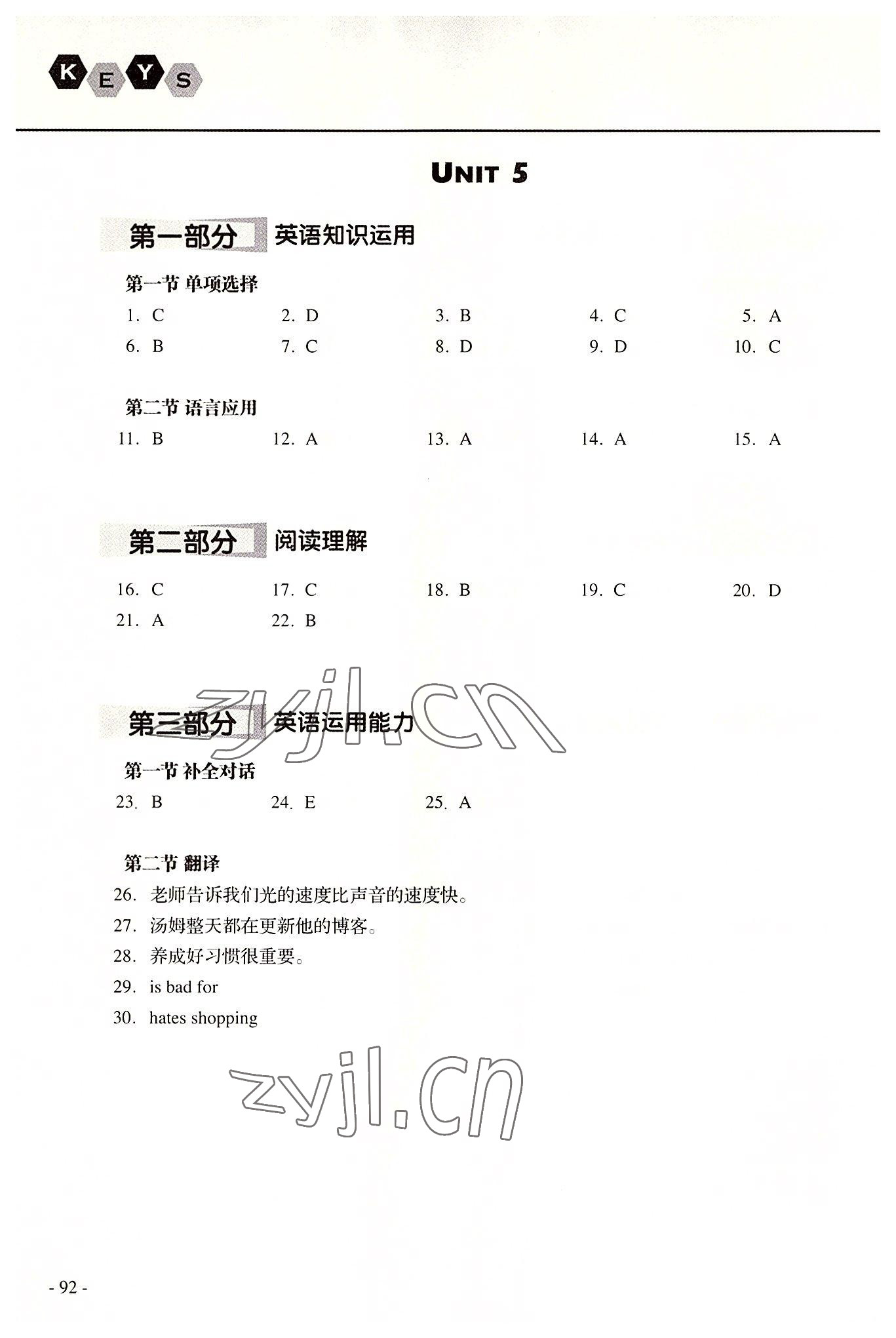 KEYS

UNIT 5

第一部分 英语知识运用

第一节 单项选择

1. C 2. D 3. B 4. C 5. A
6. B 7. C 8. D 9. D 10. C

第二节 语言应用

11. B 12. A 13. A 14. A 15. A

第二部分 阅读理解

16. C 17. C 18. B 19. C 20. D
21. A 22. B

第三部分 英语运用能力

第一节 补全对话

23. B 24. E 25. A

第二节 翻译

26. 老师告诉我们光的速度比声音的速度快。
27. 汤姆整天都在更新他的博客。
28. 养成好习惯很重要。
29. is bad for
30. hates shopping

- 92 -

zyjl.cn